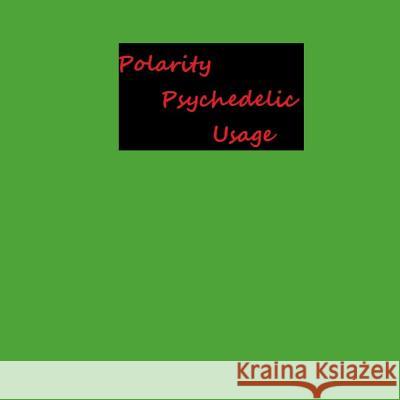 Polarity
Psychedelic
Usage

Kraina Książek